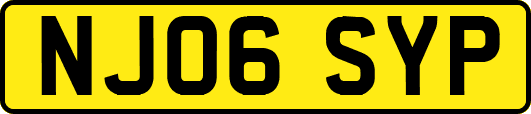 NJ06 SYP